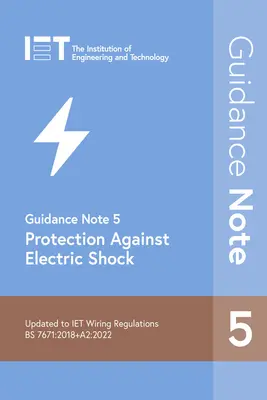 IET The Institution of Engineering and Technology

Guidance Note 5
Protection Against Electric Shock

Updated to IET Wiring Regulations BS 7671:2018+A2:2022

Guidance Note

5